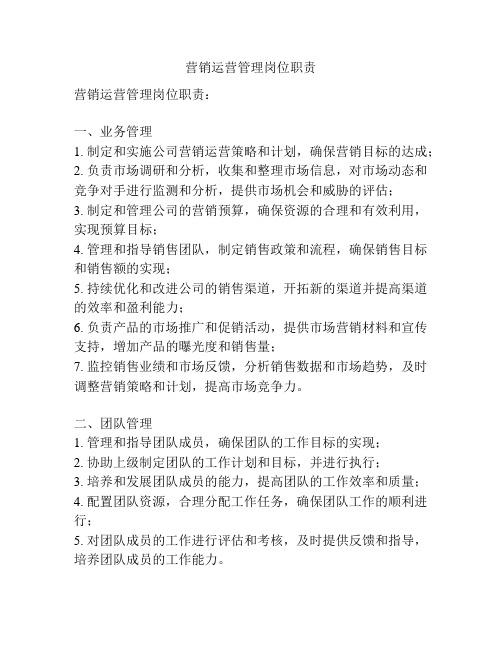 营销运营管理岗位职责

营销运营管理岗位职责：

一、业务管理
1. 制定和实施公司营销运营策略和计划，确保营销目标的达成；
2. 负责市场调研和分析，收集和整理市场信息，对市场动态和竞争对手进行监测和分析，提供市场机会和威胁的评估；
3. 制定和管理公司的营销预算，确保资源的合理和有效利用，实现预算目标；
4. 管理和指导销售团队，制定销售政策和流程，确保销售目标和销售额的实现；
5. 持续优化和改进公司的销售渠道，开拓新的渠道并提高渠道的效率和盈利能力；
6. 负责产品的市场推广和促销活动，提供市场营销材料和宣传支持，增加产品的曝光度和销售量；
7. 监控销售业绩和市场反馈，分析销售数据和市场趋势，及时调整营销策略和计划，提高市场竞争力。

二、团队管理
1. 管理和指导团队成员，确保团队的工作目标的实现；
2. 协助上级制定团队的工作计划和目标，并进行执行；
3. 培养和发展团队成员的能力，提高团队的工作效率和质量；
4. 配置团队资源，合理分配工作任务，确保团队工作的顺利进行；
5. 对团队成员的工作进行评估和考核，及时提供反馈和指导，培养团队成员的工作能力。